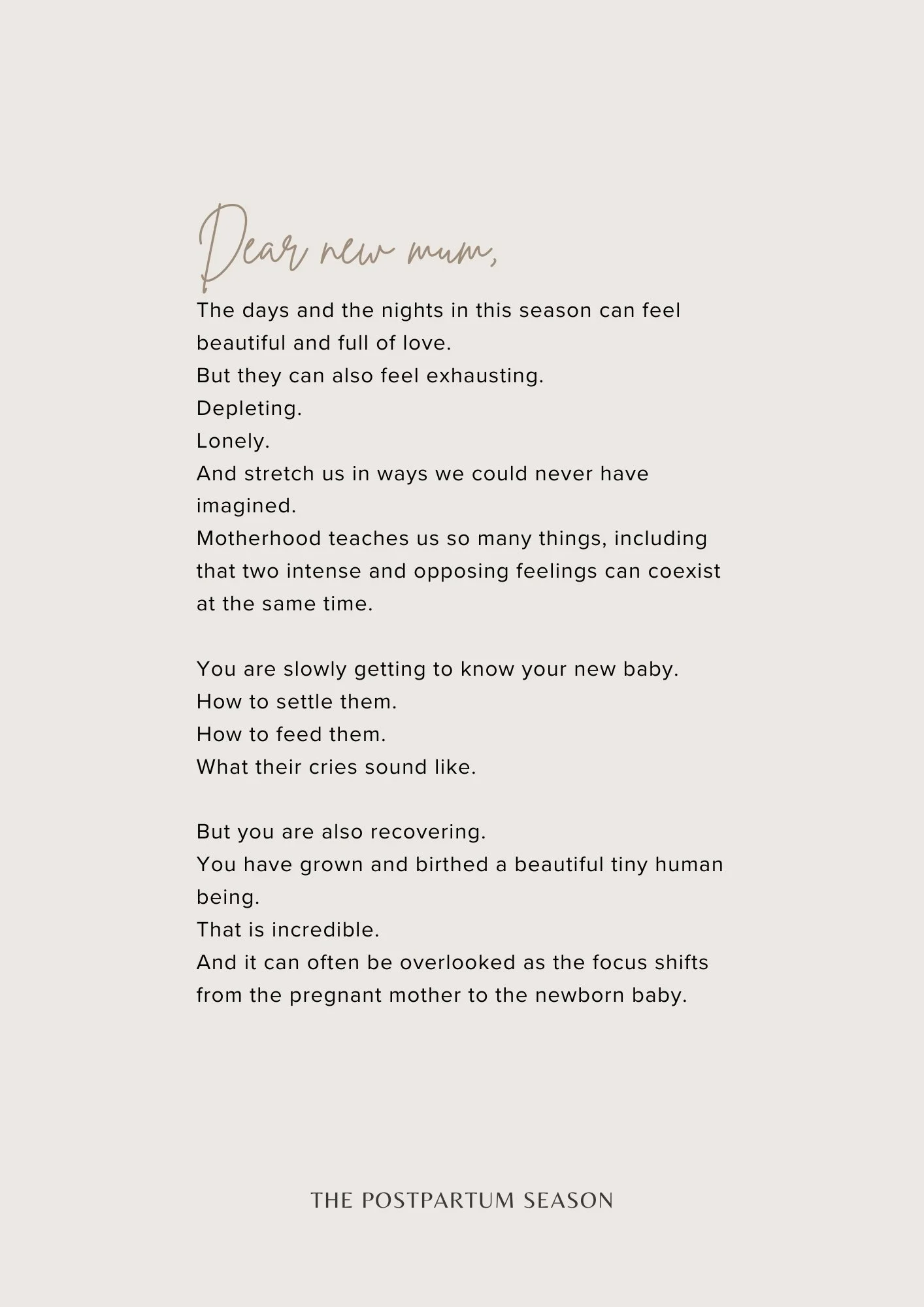 Dear new mum,

The days and the nights in this season can feel beautiful and full of love.
But they can also feel exhausting.
Depleting.
Lonely.
And stretch us in ways we could never have imagined.
Motherhood teaches us so many things, including that two intense and opposing feelings can coexist at the same time.

You are slowly getting to know your new baby.
How to settle them.
How to feed them.
What their cries sound like.

But you are also recovering.
You have grown and birthed a beautiful tiny human being.
That is incredible.
And it can often be overlooked as the focus shifts from the pregnant mother to the newborn baby.

THE POSTPARTUM SEASON